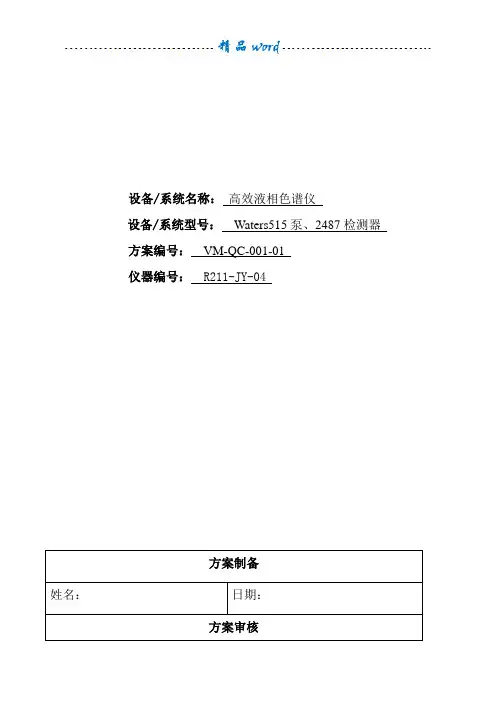 精品 word

设备/系统名称： 高效液相色谱仪

设备/系统型号： Waters515 泵、2487 检测器

方案编号： VM-QC-001-01

仪器编号： R211-JY-04

| 方案制备 | |
|---|---|
| 姓名： | 日期： |
| 方案审核 | |